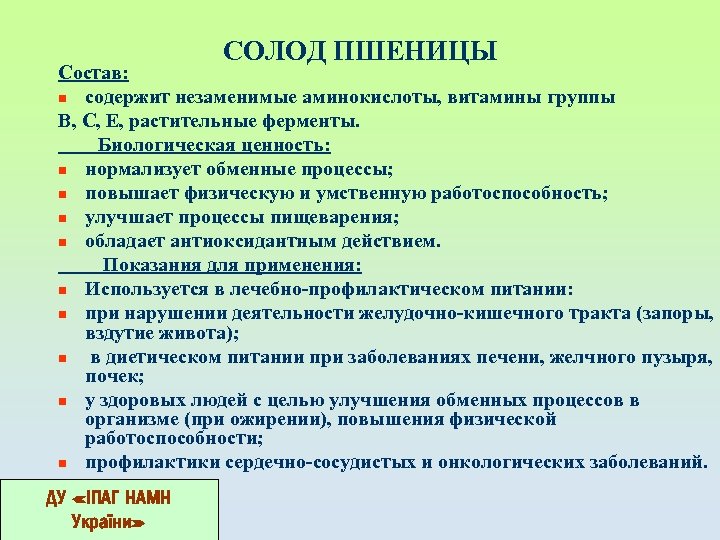 СОЛОД ПШЕНИЦЫ

Состав:

- содержит незаменимые аминокислоты, витамины группы

В, С, Е, растительные ферменты.

Биологическая ценность:

- нормализует обменные процессы;
- повышает физическую и умственную работоспособность;
- улучшает процессы пищеварения;
- обладает антиоксидантным действием.

Показания для применения:

- Используется в лечебно-профилактическом питании:
- при нарушении деятельности желудочно-кишечного тракта (запоры, вздутие живота);
- в диетическом питании при заболеваниях печени, желчного пузыря, почек;
- у здоровых людей с целью улучшения обменных процессов в организме (при ожирении), повышения физической работоспособности;
- профилактики сердечно-сосудистых и онкологических заболеваний.

ДУ «ІПАГ НАМН України»